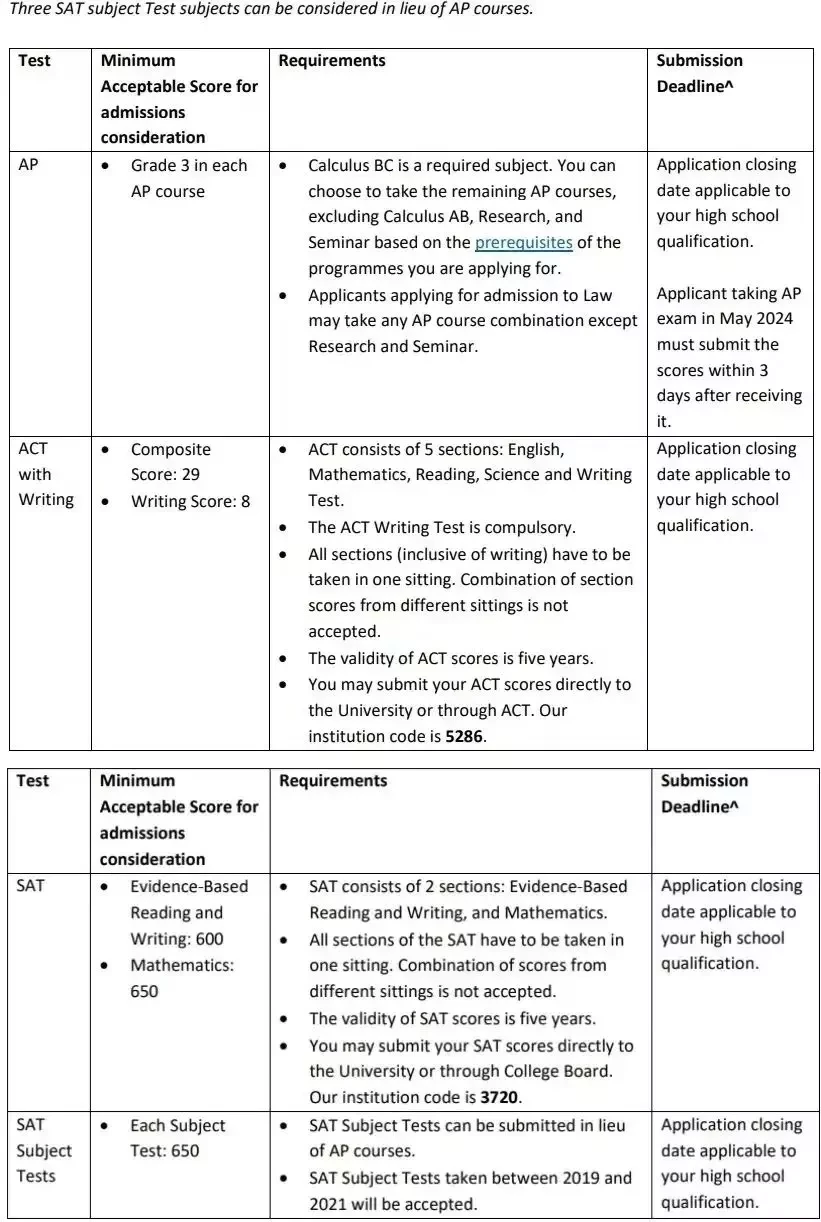 Three SAT subject Test subjects can be considered in lieu of AP courses.

| Test | Minimum Acceptable Score for admissions consideration | Requirements | Submission Deadline^ |
|---|---|---|---|
| AP | • Grade 3 in each AP course | • Calculus BC is a required subject. You can choose to take the remaining AP courses, excluding Calculus AB, Research, and Seminar based on the prerequisites of the programmes you are applying for. • Applicants applying for admission to Law may take any AP course combination except Research and Seminar. | Application closing date applicable to your high school qualification. Applicant taking AP exam in May 2024 must submit the scores within 3 days after receiving it. |
| ACT with Writing | • Composite Score: 29 • Writing Score: 8 | • ACT consists of 5 sections: English, Mathematics, Reading, Science and Writing Test. • The ACT Writing Test is compulsory. • All sections (inclusive of writing) have to be taken in one sitting. Combination of section scores from different sittings is not accepted. • The validity of ACT scores is five years. • You may submit your ACT scores directly to the University or through ACT. Our institution code is **5286**. | Application closing date applicable to your high school qualification. |

| Test | Minimum Acceptable Score for admissions consideration | Requirements | Submission Deadline^ |
|---|---|---|---|
| SAT | • Evidence-Based Reading and Writing: 600 • Mathematics: 650 | • SAT consists of 2 sections: Evidence-Based Reading and Writing, and Mathematics. • All sections of the SAT have to be taken in one sitting. Combination of scores from different sittings is not accepted. • The validity of SAT scores is five years. • You may submit your SAT scores directly to the University or through College Board. Our institution code is **3720**. | Application closing date applicable to your high school qualification. |
| SAT Subject Tests | • Each Subject Test: 650 | • SAT Subject Tests can be submitted in lieu of AP courses. • SAT Subject Tests taken between 2019 and 2021 will be accepted. | Application closing date applicable to your high school qualification. |